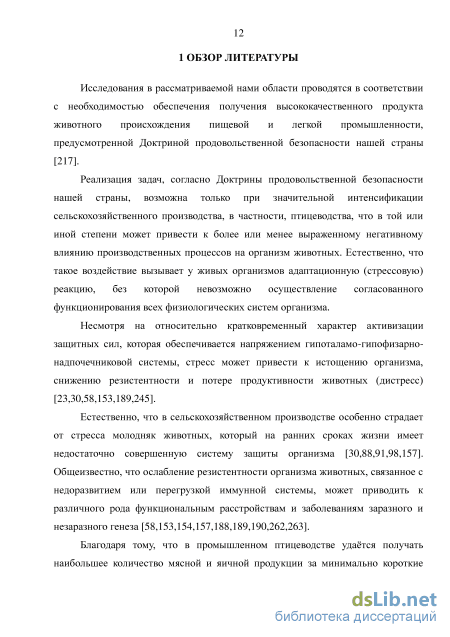 12

1 ОБЗОР ЛИТЕРАТУРЫ

Исследования в рассматриваемой нами области проводятся в соответствии с необходимостью обеспечения получения высококачественного продукта животного происхождения пищевой и легкой промышленности, предусмотренной Доктриной продовольственной безопасности нашей страны [217].

Реализация задач, согласно Доктрины продовольственной безопасности нашей страны, возможна только при значительной интенсификации сельскохозяйственного производства, в частности, птицеводства, что в той или иной степени может привести к более или менее выраженному негативному влиянию производственных процессов на организм животных. Естественно, что такое воздействие вызывает у живых организмов адаптационную (стрессовую) реакцию, без которой невозможно осуществление согласованного функционирования всех физиологических систем организма.

Несмотря на относительно кратковременный характер активизации защитных сил, которая обеспечивается напряжением гипоталамо-гипофизарно-надпочечниковой системы, стресс может привести к истощению организма, снижению резистентности и потере продуктивности животных (дистресс) [23,30,58,153,189,245].

Естественно, что в сельскохозяйственном производстве особенно страдает от стресса молодняк животных, который на ранних сроках жизни имеет недостаточно совершенную систему защиты организма [30,88,91,98,157]. Общеизвестно, что ослабление резистентности организма животных, связанное с недоразвитием или перегрузкой иммунной системы, может приводить к различного рода функциональным расстройствам и заболеваниям заразного и незаразного генеза [58,153,154,157,188,189,190,262,263].

Благодаря тому, что в промышленном птицеводстве удаётся получать наибольшее количество мясной и яичной продукции за минимально короткие

dsLib.net
библиотека диссертаций